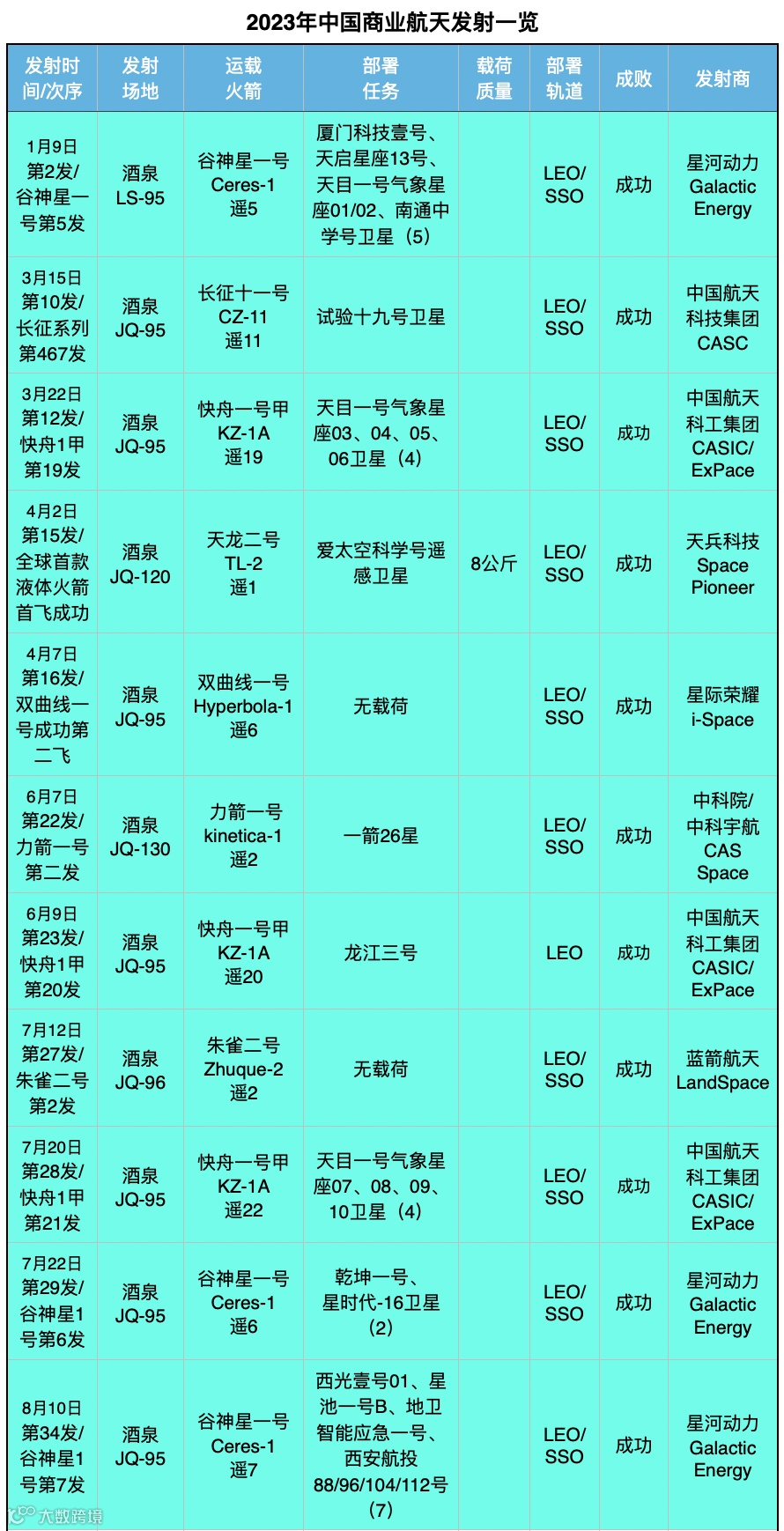 2023年中国商业航天发射一览

| 发射时间/次序 | 发射场地 | 运载火箭 | 部署任务 | 载荷质量 | 部署轨道 | 成败 | 发射商 |
|---|---|---|---|---|---|---|---|
| 1月9日 第2发/ 谷神星一号第5发 | 酒泉 LS-95 | 谷神星一号 Ceres-1 遥5 | 厦门科技壹号、天启星座13号、天目一号气象星座01/02、南通中学号卫星（5） | | LEO/ SSO | 成功 | 星河动力 Galactic Energy |
| 3月15日 第10发/ 长征系列第467发 | 酒泉 JQ-95 | 长征十一号 CZ-11 遥11 | 试验十九号卫星 | | LEO/ SSO | 成功 | 中国航天科技集团 CASC |
| 3月22日 第12发/ 快舟1甲第19发 | 酒泉 JQ-95 | 快舟一号甲 KZ-1A 遥19 | 天目一号气象星座03、04、05、06卫星（4） | | LEO/ SSO | 成功 | 中国航天科工集团 CASIC/ ExPace |
| 4月2日 第15发/ 全球首款液体火箭首飞成功 | 酒泉 JQ-120 | 天龙二号 TL-2 遥1 | 爱太空科学号遥感卫星 | 8公斤 | LEO/ SSO | 成功 | 天兵科技 Space Pioneer |
| 4月7日 第16发/ 双曲线一号成功第二飞 | 酒泉 JQ-95 | 双曲线一号 Hyperbola-1 遥6 | 无载荷 | | LEO/ SSO | 成功 | 星际荣耀 i-Space |
| 6月7日 第22发/ 力箭一号第二发 | 酒泉 JQ-130 | 力箭一号 kinetica-1 遥2 | 一箭26星 | | LEO/ SSO | 成功 | 中科院/ 中科宇航 CAS Space |
| 6月9日 第23发/ 快舟1甲第20发 | 酒泉 JQ-95 | 快舟一号甲 KZ-1A 遥20 | 龙江三号 | | LEO | 成功 | 中国航天科工集团 CASIC/ ExPace |
| 7月12日 第27发/ 朱雀二号第2发 | 酒泉 JQ-96 | 朱雀二号 Zhuque-2 遥2 | 无载荷 | | LEO/ SSO | 成功 | 蓝箭航天 LandSpace |
| 7月20日 第28发/ 快舟1甲第21发 | 酒泉 JQ-95 | 快舟一号甲 KZ-1A 遥22 | 天目一号气象星座07、08、09、10卫星（4） | | LEO/ SSO | 成功 | 中国航天科工集团 CASIC/ ExPace |
| 7月22日 第29发/ 谷神星1号第6发 | 酒泉 JQ-95 | 谷神星一号 Ceres-1 遥6 | 乾坤一号、星时代-16卫星（2） | | LEO/ SSO | 成功 | 星河动力 Galactic Energy |
| 8月10日 第34发/ 谷神星1号第7发 | 酒泉 JQ-95 | 谷神星一号 Ceres-1 遥7 | 西光壹号01、星池一号B、地卫智能应急一号、西安航投88/96/104/112号（7） | | LEO/ SSO | 成功 | 星河动力 Galactic Energy |

大数跨境